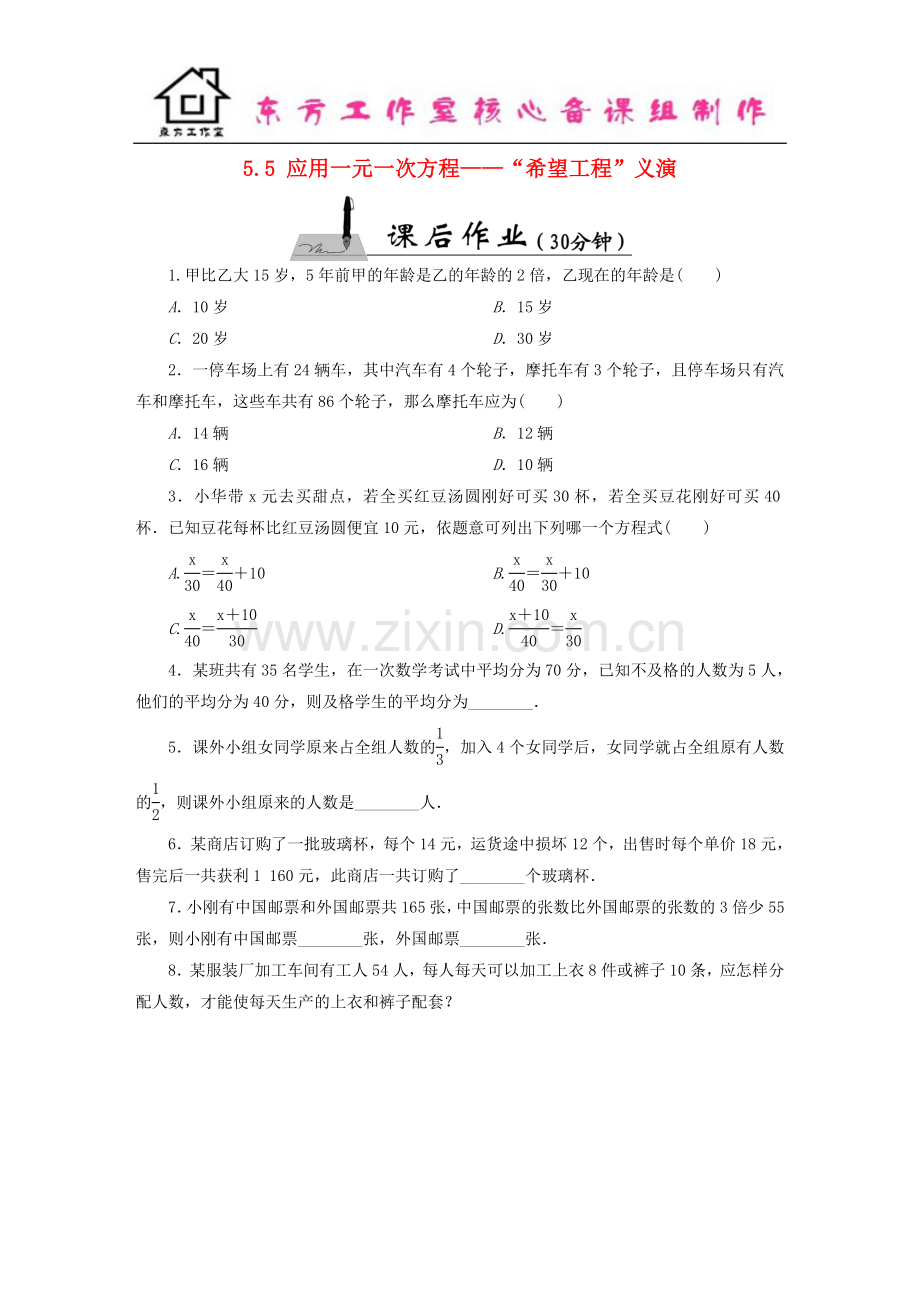 东方工作室 东方工作室核心备课组制作

5.5 应用一元一次方程——“希望工程”义演

课后作业(30分钟)

1.甲比乙大15岁，5年前甲的年龄是乙的年龄的2倍，乙现在的年龄是(　　)

A. 10岁 B. 15岁

C. 20岁 D. 30岁

2．一停车场上有24辆车，其中汽车有4个轮子，摩托车有3个轮子，且停车场只有汽车和摩托车，这些车共有86个轮子，那么摩托车应为(　　)

A. 14辆 B. 12辆

C. 16辆 D. 10辆

3．小华带x元去买甜点，若全买红豆汤圆刚好可买30杯，若全买豆花刚好可买40杯．已知豆花每杯比红豆汤圆便宜10元，依题意可列出下列哪一个方程式(　　)

A.$\frac{x}{30}=\frac{x}{40}+10$ B.$\frac{x}{40}=\frac{x}{30}+10$

C.$\frac{x}{40}=\frac{x+10}{30}$ D.$\frac{x+10}{40}=\frac{x}{30}$

4．某班共有35名学生，在一次数学考试中平均分为70分，已知不及格的人数为5人，他们的平均分为40分，则及格学生的平均分为____．

5．课外小组女同学原来占全组人数的$\frac{1}{3}$，加入4个女同学后，女同学就占全组原有人数的$\frac{1}{2}$，则课外小组原来的人数是____人．

6．某商店订购了一批玻璃杯，每个14元，运货途中损坏12个，出售时每个单价18元，售完后一共获利1 160元，此商店一共订购了____个玻璃杯．

7.小刚有中国邮票和外国邮票共165张，中国邮票的张数比外国邮票的张数的3倍少55张，则小刚有中国邮票____张，外国邮票____张．

8．某服装厂加工车间有工人54人，每人每天可以加工上衣8件或裤子10条，应怎样分配人数，才能使每天生产的上衣和裤子配套？

www.zixin.com.cn